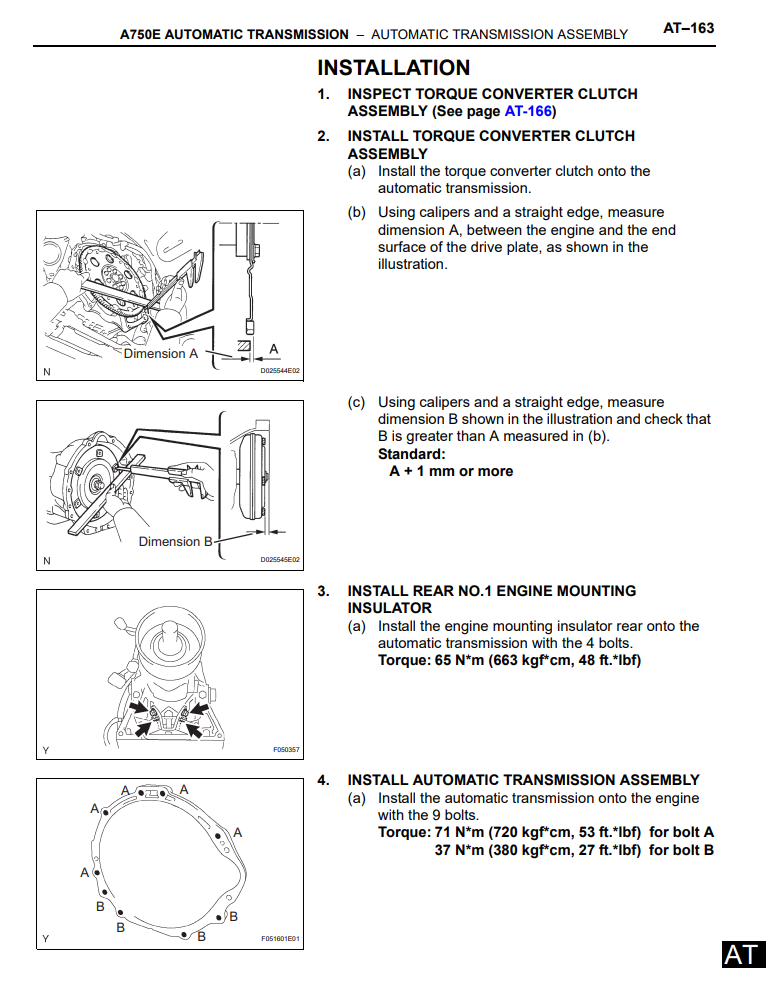 A750E AUTOMATIC TRANSMISSION – AUTOMATIC TRANSMISSION ASSEMBLY AT–163

INSTALLATION

1. INSPECT TORQUE CONVERTER CLUTCH ASSEMBLY (See page AT-166)

2. INSTALL TORQUE CONVERTER CLUTCH ASSEMBLY
(a) Install the torque converter clutch onto the automatic transmission.
(b) Using calipers and a straight edge, measure dimension A, between the engine and the end surface of the drive plate, as shown in the illustration.

Dimension A
A
N
D025544E02

(c) Using calipers and a straight edge, measure dimension B shown in the illustration and check that B is greater than A measured in (b).
Standard:
A + 1 mm or more

Dimension B
N
D025545E02

3. INSTALL REAR NO.1 ENGINE MOUNTING INSULATOR
(a) Install the engine mounting insulator rear onto the automatic transmission with the 4 bolts.
Torque: 65 N*m (663 kgf*cm, 48 ft.*lbf)

Y
F050357

4. INSTALL AUTOMATIC TRANSMISSION ASSEMBLY
(a) Install the automatic transmission onto the engine with the 9 bolts.
Torque: 71 N*m (720 kgf*cm, 53 ft.*lbf) for bolt A
37 N*m (380 kgf*cm, 27 ft.*lbf) for bolt B

A
A
A
A
A
B
B
B
B
Y
F051601E01

AT